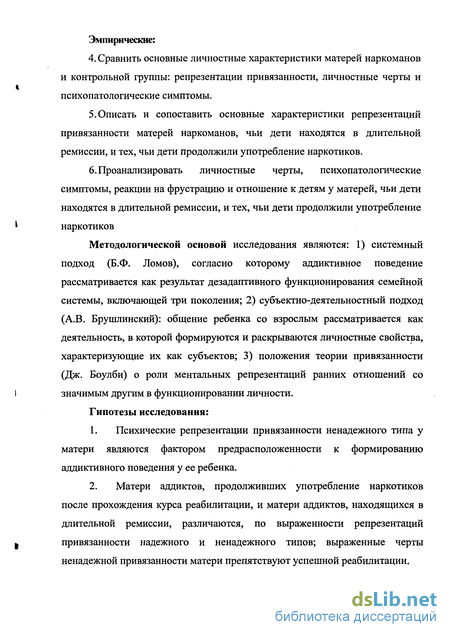 Эмпирические:

4. Сравнить основные личностные характеристики матерей наркоманов и контрольной группы: репрезентации привязанности, личностные черты и психопатологические симптомы.

5. Описать и сопоставить основные характеристики репрезентаций привязанности матерей наркоманов, чьи дети находятся в длительной ремиссии, и тех, чьи дети продолжили употребление наркотиков.

6. Проанализировать личностные черты, психопатологические симптомы, реакции на фрустрацию и отношение к детям у матерей, чьи дети находятся в длительной ремиссии, и тех, чьи дети продолжили употребление наркотиков

Методологической основой исследования являются: 1) системный подход (Б.Ф. Ломов), согласно которому аддиктивное поведение рассматривается как результат дезадаптивного функционирования семейной системы, включающей три поколения; 2) субъектно-деятельностный подход (А.В. Брушлинский): общение ребенка со взрослым рассматривается как деятельность, в которой формируются и раскрываются личностные свойства, характеризующие их как субъектов; 3) положения теории привязанности (Дж. Боулби) о роли ментальных репрезентаций ранних отношений со значимым другим в функционировании личности.

Гипотезы исследования:

1. Психические репрезентации привязанности ненадежного типа у матери являются фактором предрасположенности к формированию аддиктивного поведения у ее ребенка.

2. Матери аддиктов, продолживших употребление наркотиков после прохождения курса реабилитации, и матери аддиктов, находящихся в длительной ремиссии, различаются, по выраженности репрезентаций привязанности надежного и ненадежного типов; выраженные черты ненадежной привязанности матери препятствуют успешной реабилитации.

dsLib.net
библиотека диссертаций